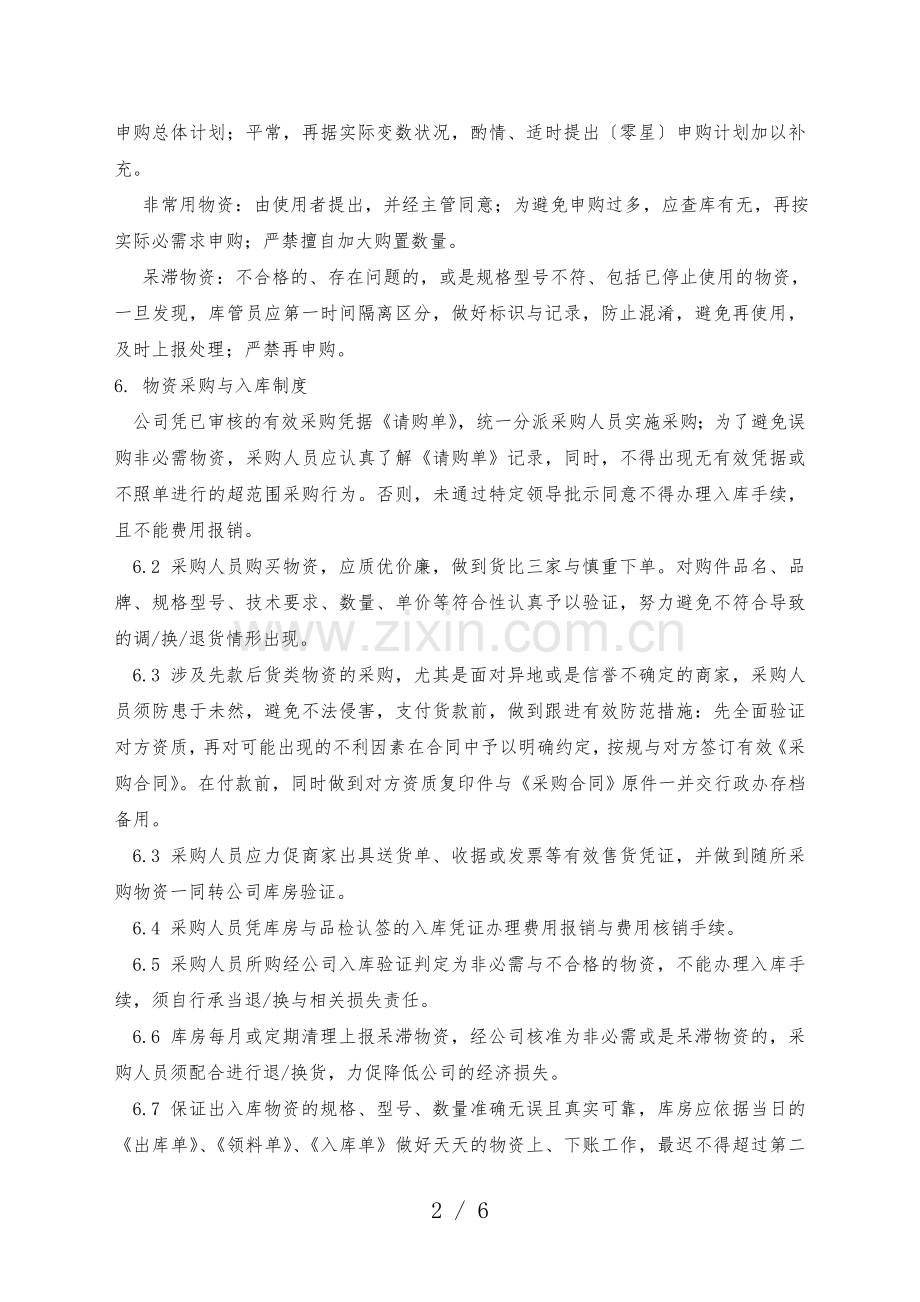 申购总体计划；平常，再据实际变数状况，酌情、适时提出〔零星〕申购计划加以补充。

非常用物资：由使用者提出，并经主管同意；为避免申购过多，应查库有无，再按实际必需求申购；严禁擅自加大购置数量。

呆滞物资：不合格的、存在问题的，或是规格型号不符、包括已停止使用的物资，一旦发现，库管员应第一时间隔离区分，做好标识与记录，防止混淆，避免再使用，及时上报处理；严禁再申购。

6. 物资采购与入库制度

公司凭已审核的有效采购凭据《请购单》，统一分派采购人员实施采购；为了避免误购非必需物资，采购人员应认真了解《请购单》记录，同时，不得出现无有效凭据或不照单进行的超范围采购行为。否则，未通过特定领导批示同意不得办理入库手续，且不能费用报销。

6.2 采购人员购买物资，应质优价廉，做到货比三家与慎重下单。对购件品名、品牌、规格型号、技术要求、数量、单价等符合性认真予以验证，努力避免不符合导致的调/换/退货情形出现。

6.3 涉及先款后货类物资的采购，尤其是面对异地或是信誉不确定的商家，采购人员须防患于未然，避免不法侵害，支付货款前，做到跟进有效防范措施：先全面验证对方资质，再对可能出现的不利因素在合同中予以明确约定，按规与对方签订有效《采购合同》。在付款前，同时做到对方资质复印件与《采购合同》原件一并交行政办存档备用。

6.3 采购人员应力促商家出具送货单、收据或发票等有效售货凭证，并做到随所采购物资一同转公司库房验证。

6.4 采购人员凭库房与品检认签的入库凭证办理费用报销与费用核销手续。

6.5 采购人员所购经公司入库验证判定为非必需与不合格的物资，不能办理入库手续，须自行承当退/换与相关损失责任。

6.6 库房每月或定期清理上报呆滞物资，经公司核准为非必需或是呆滞物资的，采购人员须配合进行退/换货，力促降低公司的经济损失。

6.7 保证出入库物资的规格、型号、数量准确无误且真实可靠，库房应依据当日的《出库单》、《领料单》、《入库单》做好天天的物资上、下账工作，最迟不得超过第二

www.zixin.com.cn

2 / 6